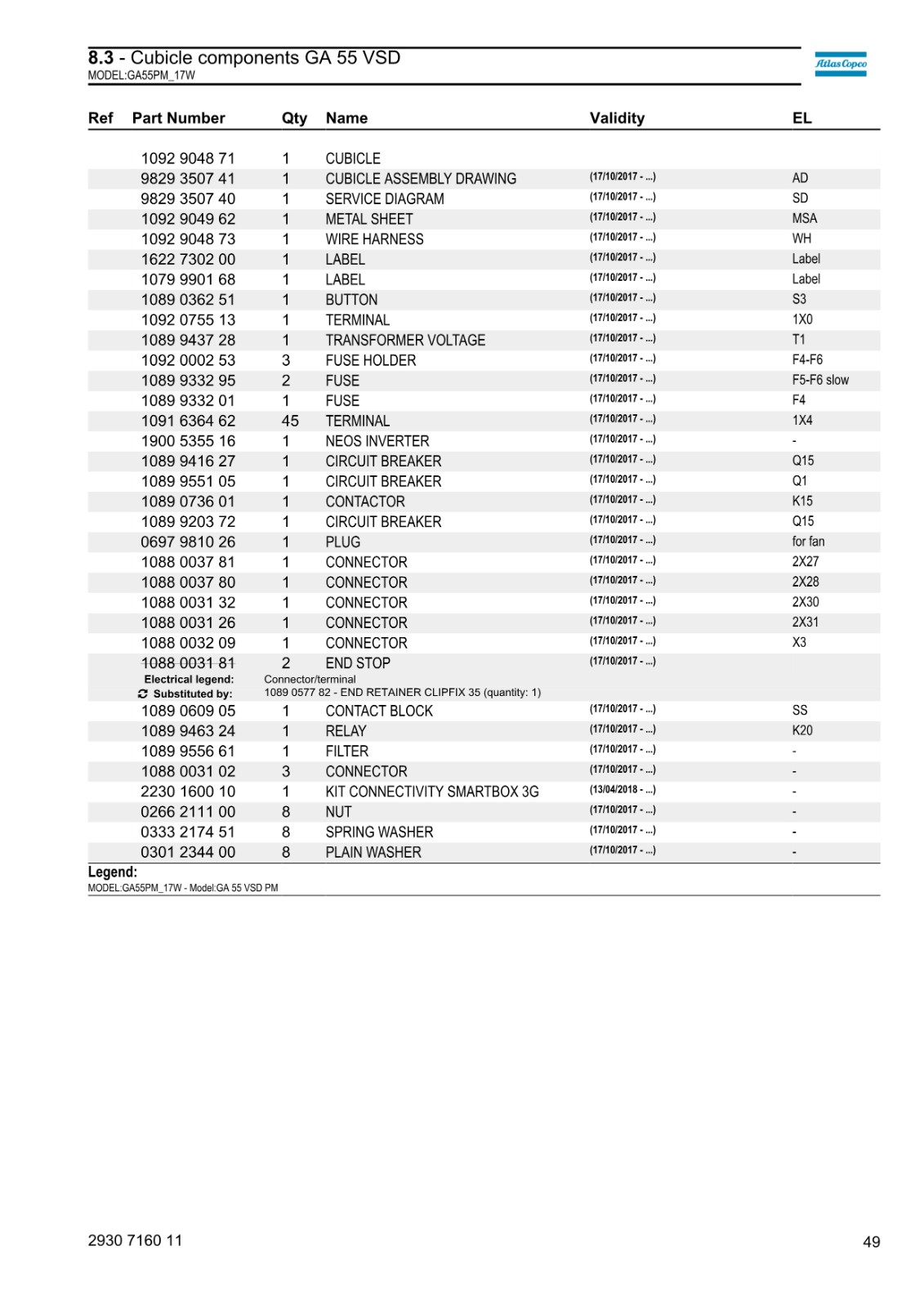 8.3 - Cubicle components GA 55 VSD
MODEL:GA55PM_17W

Atlas Copco

| Ref | Part Number | Qty | Name | Validity | EL |
|---|---|---|---|---|---|
| | 1092 9048 71 | 1 | CUBICLE | | |
| | 9829 3507 41 | 1 | CUBICLE ASSEMBLY DRAWING | (17/10/2017 - ...) | AD |
| | 9829 3507 40 | 1 | SERVICE DIAGRAM | (17/10/2017 - ...) | SD |
| | 1092 9049 62 | 1 | METAL SHEET | (17/10/2017 - ...) | MSA |
| | 1092 9048 73 | 1 | WIRE HARNESS | (17/10/2017 - ...) | WH |
| | 1622 7302 00 | 1 | LABEL | (17/10/2017 - ...) | Label |
| | 1079 9901 68 | 1 | LABEL | (17/10/2017 - ...) | Label |
| | 1089 0362 51 | 1 | BUTTON | (17/10/2017 - ...) | S3 |
| | 1092 0755 13 | 1 | TERMINAL | (17/10/2017 - ...) | 1X0 |
| | 1089 9437 28 | 1 | TRANSFORMER VOLTAGE | (17/10/2017 - ...) | T1 |
| | 1092 0002 53 | 3 | FUSE HOLDER | (17/10/2017 - ...) | F4-F6 |
| | 1089 9332 95 | 2 | FUSE | (17/10/2017 - ...) | F5-F6 slow |
| | 1089 9332 01 | 1 | FUSE | (17/10/2017 - ...) | F4 |
| | 1091 6364 62 | 45 | TERMINAL | (17/10/2017 - ...) | 1X4 |
| | 1900 5355 16 | 1 | NEOS INVERTER | (17/10/2017 - ...) | - |
| | 1089 9416 27 | 1 | CIRCUIT BREAKER | (17/10/2017 - ...) | Q15 |
| | 1089 9551 05 | 1 | CIRCUIT BREAKER | (17/10/2017 - ...) | Q1 |
| | 1089 0736 01 | 1 | CONTACTOR | (17/10/2017 - ...) | K15 |
| | 1089 9203 72 | 1 | CIRCUIT BREAKER | (17/10/2017 - ...) | Q15 |
| | 0697 9810 26 | 1 | PLUG | (17/10/2017 - ...) | for fan |
| | 1088 0037 81 | 1 | CONNECTOR | (17/10/2017 - ...) | 2X27 |
| | 1088 0037 80 | 1 | CONNECTOR | (17/10/2017 - ...) | 2X28 |
| | 1088 0031 32 | 1 | CONNECTOR | (17/10/2017 - ...) | 2X30 |
| | 1088 0031 26 | 1 | CONNECTOR | (17/10/2017 - ...) | 2X31 |
| | 1088 0032 09 | 1 | CONNECTOR | (17/10/2017 - ...) | X3 |
| | 1088 0031 81 | 2 | END STOP | (17/10/2017 - ...) | |
| | Electrical legend: | Connector/terminal | | | |
| | Substituted by: | 1089 0577 82 - END RETAINER CLIPFIX 35 (quantity: 1) | | | |
| | 1089 0609 05 | 1 | CONTACT BLOCK | (17/10/2017 - ...) | SS |
| | 1089 9463 24 | 1 | RELAY | (17/10/2017 - ...) | K20 |
| | 1089 9556 61 | 1 | FILTER | (17/10/2017 - ...) | - |
| | 1088 0031 02 | 3 | CONNECTOR | (17/10/2017 - ...) | - |
| | 2230 1600 10 | 1 | KIT CONNECTIVITY SMARTBOX 3G | (13/04/2018 - ...) | - |
| | 0266 2111 00 | 8 | NUT | (17/10/2017 - ...) | - |
| | 0333 2174 51 | 8 | SPRING WASHER | (17/10/2017 - ...) | - |
| | 0301 2344 00 | 8 | PLAIN WASHER | (17/10/2017 - ...) | - |

Legend:
MODEL:GA55PM_17W - Model:GA 55 VSD PM

2930 7160 11

49